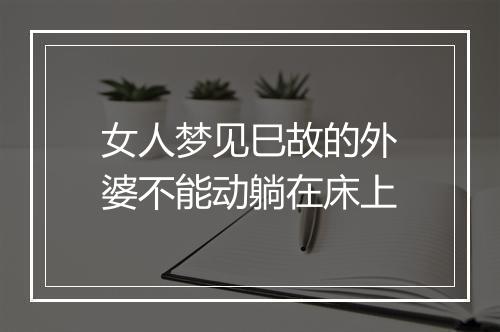 女人梦见已故的外婆不能动躺在床上